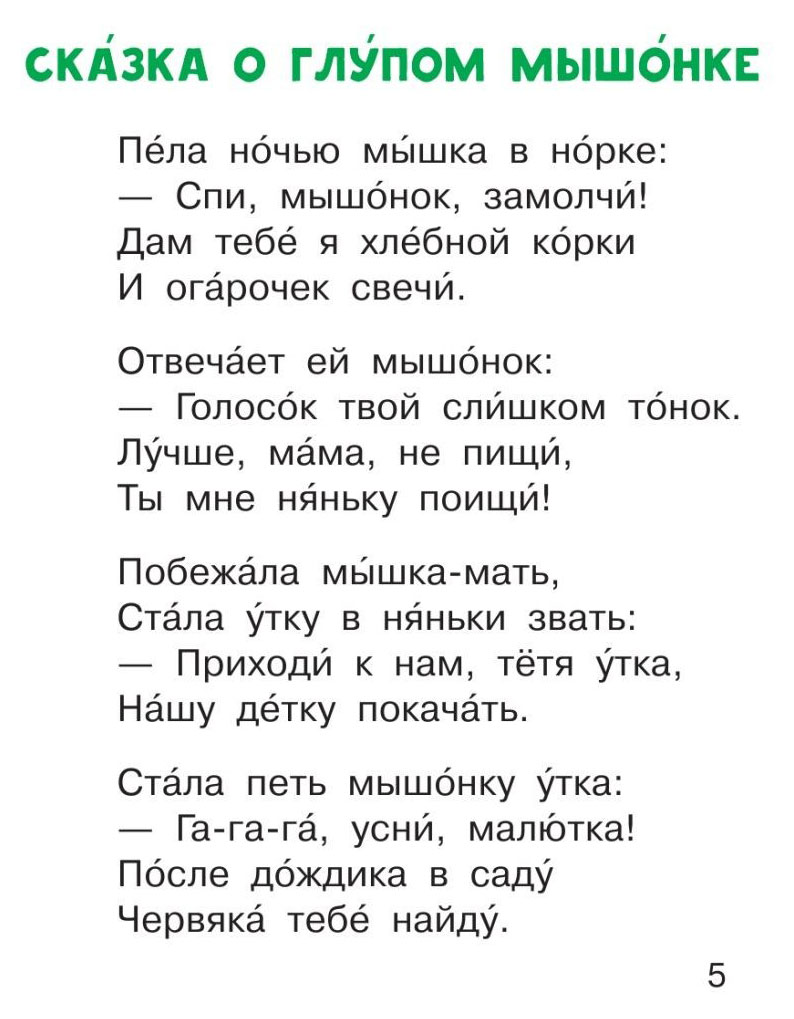 СКА́ЗКА О ГЛУ́ПОМ МЫШО́НКЕ

Пе́ла но́чью мы́шка в но́рке:
— Спи, мышо́нок, замолчи́!
Дам тебе́ я хле́бной ко́рки
И ога́рочек свечи́.

Отвеча́ет ей мышо́нок:
— Голосо́к твой сли́шком то́нок.
Лу́чше, ма́ма, не пищи́,
Ты мне ня́ньку поищи́!

Побежа́ла мы́шка-мать,
Ста́ла у́тку в ня́ньки звать:
— Приходи́ к нам, тётя у́тка,
На́шу де́тку покача́ть.

Ста́ла петь мышо́нку у́тка:
— Га-га-га́, усни́, малю́тка!
По́сле до́ждика в саду́
Червяка́ тебе́ найду́.

5